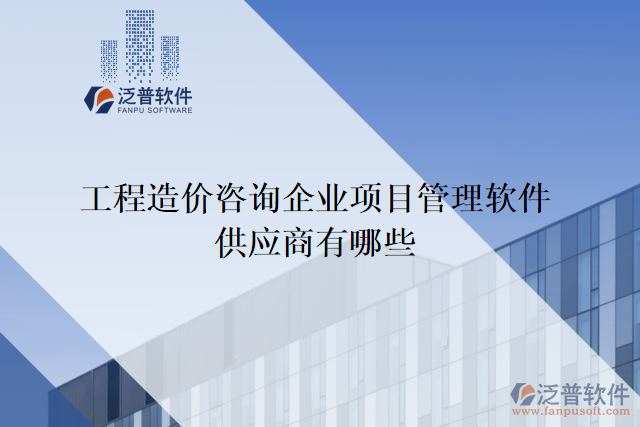 泛普软件
FANPU SOFTWARE

工程造价咨询企业项目管理软件供应商有哪些

泛普软件
www.fanpusoft.com